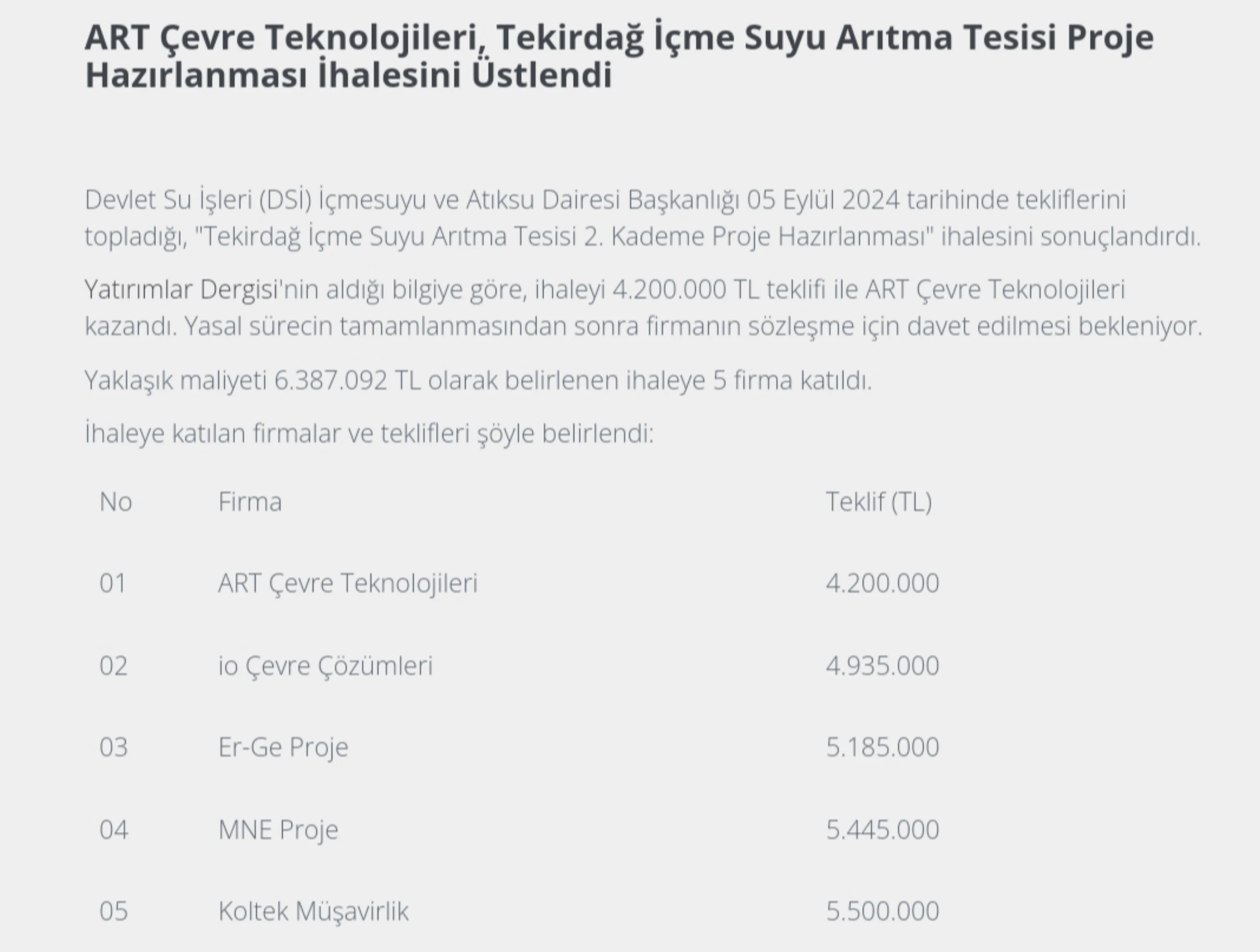 ART Çevre Teknolojileri, Tekirdağ İçme Suyu Arıtma Tesisi Proje Hazırlanması İhalesini Üstlendi

Devlet Su İşleri (DSİ) İçmesuyu ve Atıksu Dairesi Başkanlığı 05 Eylül 2024 tarihinde tekliflerini topladığı, "Tekirdağ İçme Suyu Arıtma Tesisi 2. Kademe Proje Hazırlanması" ihalesini sonuçlandırdı.

Yatırımlar Dergisi'nin aldığı bilgiye göre, ihaleyi 4.200.000 TL teklifi ile ART Çevre Teknolojileri kazandı. Yasal sürecin tamamlanmasından sonra firmanın sözleşme için davet edilmesi bekleniyor.

Yaklaşık maliyeti 6.387.092 TL olarak belirlenen ihaleye 5 firma katıldı.

İhaleye katılan firmalar ve teklifleri şöyle belirlendi:

| No | Firma | Teklif (TL) |
|---|---|---|
| 01 | ART Çevre Teknolojileri | 4.200.000 |
| 02 | io Çevre Çözümleri | 4.935.000 |
| 03 | Er-Ge Proje | 5.185.000 |
| 04 | MNE Proje | 5.445.000 |
| 05 | Koltek Müşavirlik | 5.500.000 |